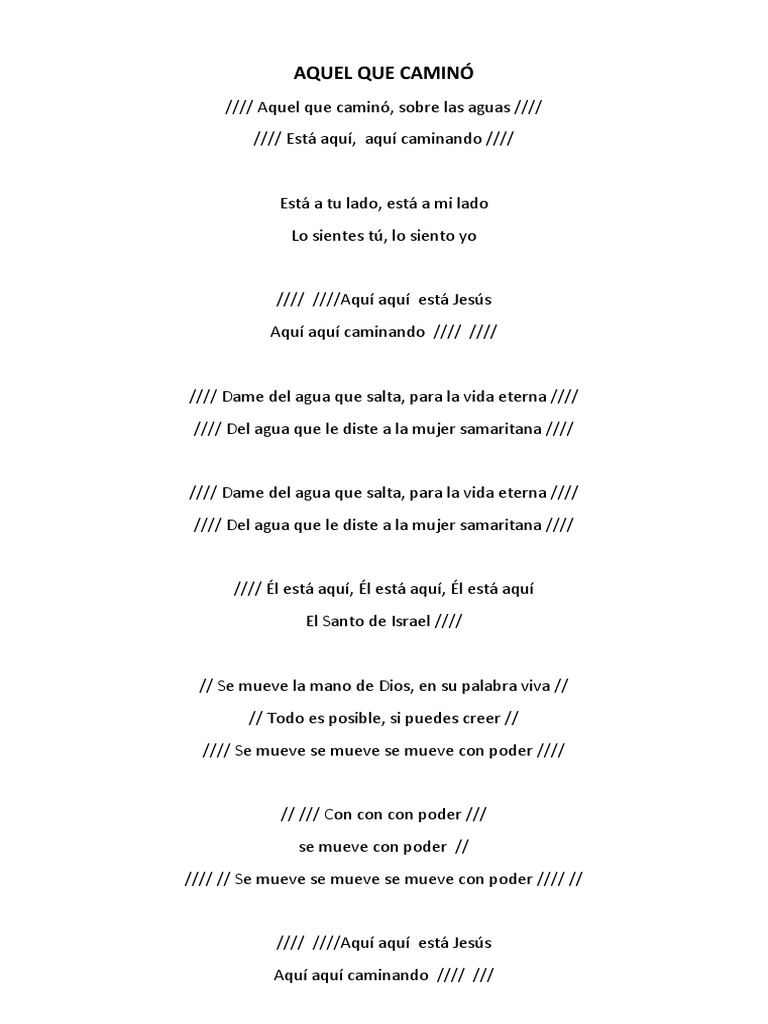 AQUEL QUE CAMINÓ

//// Aquel que caminó, sobre las aguas ////
//// Está aquí, aquí caminando ////

Está a tu lado, está a mi lado
Lo sientes tú, lo siento yo

//// ////Aquí aquí está Jesús
Aquí aquí caminando //// ////

//// Dame del agua que salta, para la vida eterna ////
//// Del agua que le diste a la mujer samaritana ////

//// Dame del agua que salta, para la vida eterna ////
//// Del agua que le diste a la mujer samaritana ////

//// Él está aquí, Él está aquí, Él está aquí
El Santo de Israel ////

// Se mueve la mano de Dios, en su palabra viva //
// Todo es posible, si puedes creer //
//// Se mueve se mueve se mueve con poder ////

// /// Con con con poder ///
se mueve con poder //
//// // Se mueve se mueve se mueve con poder //// //

//// ////Aquí aquí está Jesús
Aquí aquí caminando //// ///